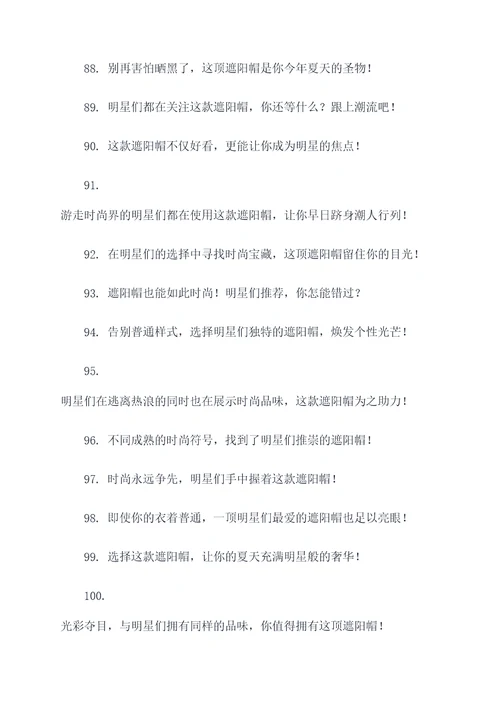 88. 别再害怕晒黑了，这顶遮阳帽是你今年夏天的圣物！

89. 明星们都在关注这款遮阳帽，你还等什么？跟上潮流吧！

90. 这款遮阳帽不仅好看，更能让你成为明星的焦点！

91.

游走时尚界的明星们都在使用这款遮阳帽，让你早日跻身潮人行列！

92. 在明星们的选择中寻找时尚宝藏，这顶遮阳帽留住你的目光！

93. 遮阳帽也能如此时尚！明星们推荐，你怎能错过？

94. 告别普通样式，选择明星们独特的遮阳帽，焕发个性光芒！

95.

明星们在逃离热浪的同时也在展示时尚品味，这款遮阳帽为之助力！

96. 不同成熟的时尚符号，找到了明星们推崇的遮阳帽！

97. 时尚永远争先，明星们手中握着这款遮阳帽！

98. 即使你的衣着普通，一顶明星们最爱的遮阳帽也足以亮眼！

99. 选择这款遮阳帽，让你的夏天充满明星般的奢华！

100.

光彩夺目，与明星们拥有同样的品味，你值得拥有这顶遮阳帽！